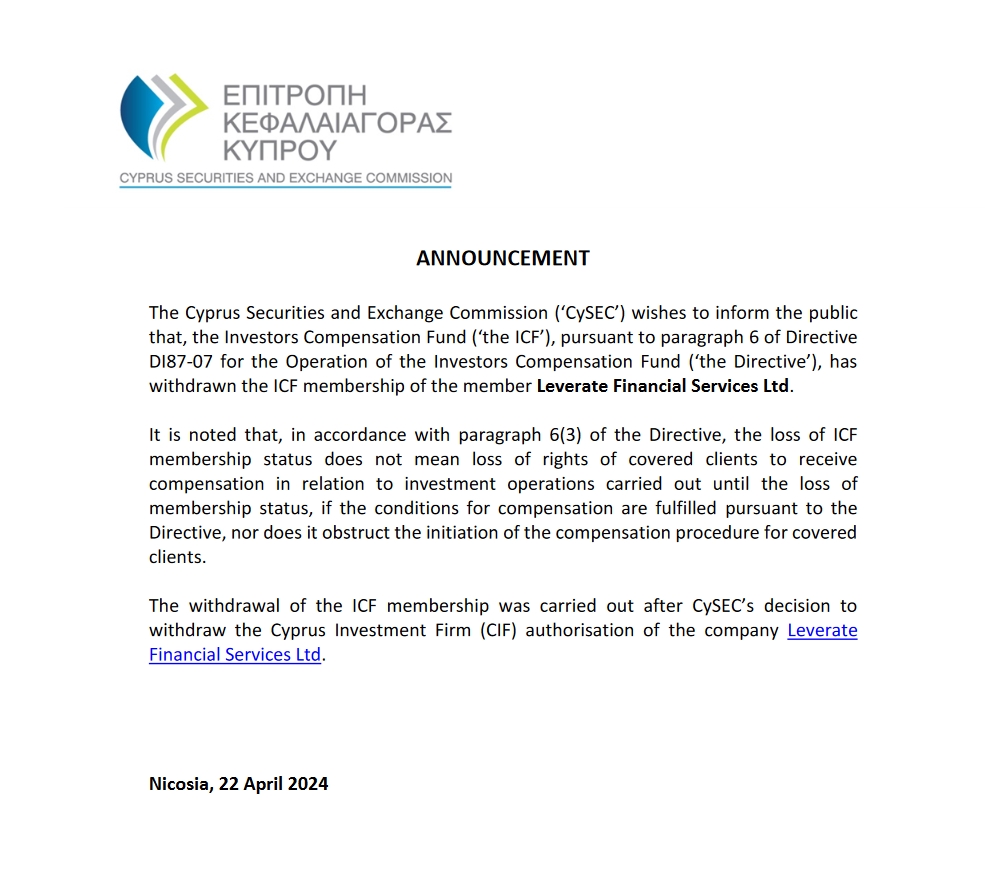 ΕΠΙΤΡΟΠΗ ΚΕΦΑΛΑΙΑΓΟΡΑΣ ΚΥΠΡΟΥ
CYPRUS SECURITIES AND EXCHANGE COMMISSION

ANNOUNCEMENT

The Cyprus Securities and Exchange Commission ('CySEC') wishes to inform the public that, the Investors Compensation Fund ('the ICF'), pursuant to paragraph 6 of Directive DI87-07 for the Operation of the Investors Compensation Fund ('the Directive'), has withdrawn the ICF membership of the member Leverate Financial Services Ltd.

It is noted that, in accordance with paragraph 6(3) of the Directive, the loss of ICF membership status does not mean loss of rights of covered clients to receive compensation in relation to investment operations carried out until the loss of membership status, if the conditions for compensation are fulfilled pursuant to the Directive, nor does it obstruct the initiation of the compensation procedure for covered clients.

The withdrawal of the ICF membership was carried out after CySEC's decision to withdraw the Cyprus Investment Firm (CIF) authorisation of the company Leverate Financial Services Ltd.

Nicosia, 22 April 2024